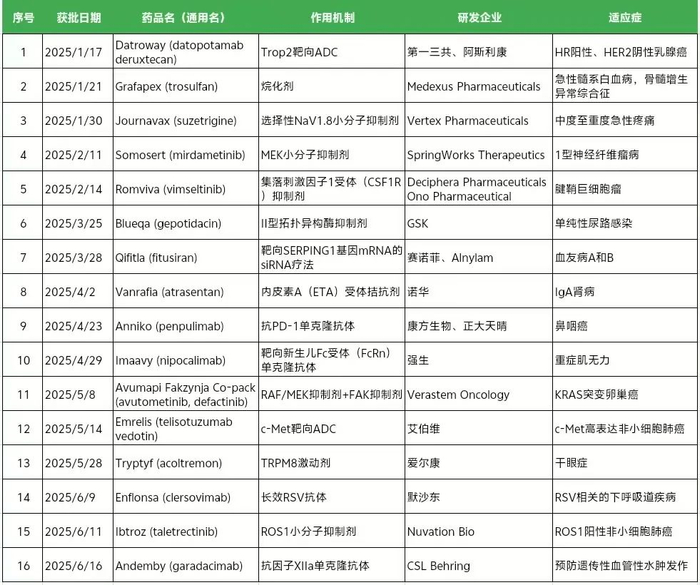 | 序号 | 获批日期 | 药品名（通用名） | 作用机制 | 研发企业 | 适应症 |
|---|---|---|---|---|---|
| 1 | 2025/1/17 | Datroway (datopotamab deruxtecan) | Trop2靶向ADC | 第一三共、阿斯利康 | HR阳性、HER2阴性乳腺癌 |
| 2 | 2025/1/21 | Grafapex (trosulfan) | 烷化剂 | Medexus Pharmaceuticals | 急性髓系白血病，骨髓增生异常综合征 |
| 3 | 2025/1/30 | Journavax (suzetrigine) | 选择性NaV1.8小分子抑制剂 | Vertex Pharmaceuticals | 中度至重度急性疼痛 |
| 4 | 2025/2/11 | Somosert (mirdametinib) | MEK小分子抑制剂 | SpringWorks Therapeutics | 1型神经纤维瘤病 |
| 5 | 2025/2/14 | Romviva (vimseltinib) | 集落刺激因子1受体（CSF1R）抑制剂 | Deciphera Pharmaceuticals Ono Pharmaceutical | 腱鞘巨细胞瘤 |
| 6 | 2025/3/25 | Blueqa (gepotidacin) | II型拓扑异构酶抑制剂 | GSK | 单纯性尿路感染 |
| 7 | 2025/3/28 | Qifitla (fitusiran) | 靶向SERPING1基因mRNA的siRNA疗法 | 赛诺菲、Alnylam | 血友病A和B |
| 8 | 2025/4/2 | Vanrafia (atrasentan) | 内皮素A（ETA）受体拮抗剂 | 诺华 | IgA肾病 |
| 9 | 2025/4/23 | Anniko (penpulimab) | 抗PD-1单克隆抗体 | 康方生物、正大天晴 | 鼻咽癌 |
| 10 | 2025/4/29 | Imaavy (nipocalimab) | 靶向新生儿Fc受体（FcRn）单克隆抗体 | 强生 | 重症肌无力 |
| 11 | 2025/5/8 | Avumapi Fakzynja Co-pack (avutometinib, defactinib) | RAF/MEK抑制剂+FAK抑制剂 | Verastem Oncology | KRAS突变卵巢癌 |
| 12 | 2025/5/14 | Emrelis (telisotuzumab vedotin) | c-Met靶向ADC | 艾伯维 | c-Met高表达非小细胞肺癌 |
| 13 | 2025/5/28 | Tryptyf (acoltremon) | TRPM8激动剂 | 爱尔康 | 干眼症 |
| 14 | 2025/6/9 | Enflonsa (clersovimab) | 长效RSV抗体 | 默沙东 | RSV相关的下呼吸道疾病 |
| 15 | 2025/6/11 | Ibtroz (taletrectinib) | ROS1小分子抑制剂 | Nuvation Bio | ROS1阳性非小细胞肺癌 |
| 16 | 2025/6/16 | Andemby (garadacimab) | 抗因子XIIa单克隆抗体 | CSL Behring | 预防遗传性血管性水肿发作 |